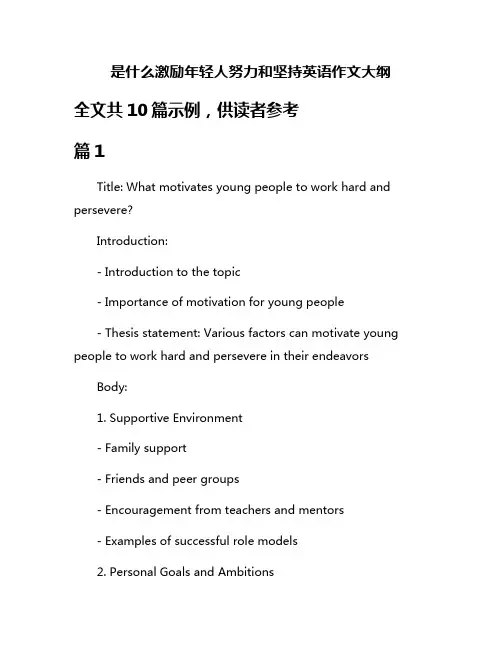 是什么激励年轻人努力和坚持英语作文大纲

全文共10篇示例，供读者参考

篇1

Title: What motivates young people to work hard and persevere?

Introduction:

- Introduction to the topic

- Importance of motivation for young people

- Thesis statement: Various factors can motivate young people to work hard and persevere in their endeavors

Body:

1. Supportive Environment

- Family support

- Friends and peer groups

- Encouragement from teachers and mentors

- Examples of successful role models

2. Personal Goals and Ambitions